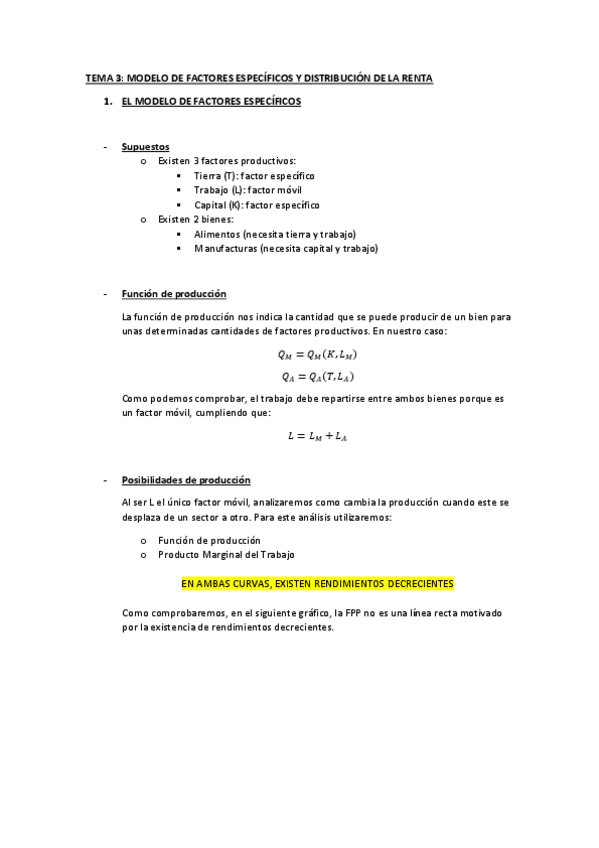 TEMA 3: MODELO DE FACTORES ESPECÍFICOS Y DISTRIBUCIÓN DE LA RENTA

1. EL MODELO DE FACTORES ESPECÍFICOS

- Supuestos
  o Existen 3 factores productivos:
    ▪ Tierra (T): factor específico
    ▪ Trabajo (L): factor móvil
    ▪ Capital (K): factor específico
  o Existen 2 bienes:
    ▪ Alimentos (necesita tierra y trabajo)
    ▪ Manufacturas (necesita capital y trabajo)

- Función de producción

La función de producción nos indica la cantidad que se puede producir de un bien para unas determinadas cantidades de factores productivos. En nuestro caso:

$Q_M = Q_M(K, L_M)$

$Q_A = Q_A(T, L_A)$

Como podemos comprobar, el trabajo debe repartirse entre ambos bienes porque es un factor móvil, cumpliendo que:

$L = L_M + L_A$

- Posibilidades de producción

Al ser L el único factor móvil, analizaremos como cambia la producción cuando este se desplaza de un sector a otro. Para este análisis utilizaremos:

  o Función de producción
  o Producto Marginal del Trabajo

EN AMBAS CURVAS, EXISTEN RENDIMIENTOS DECRECIENTES

Como comprobaremos, en el siguiente gráfico, la FPP no es una línea recta motivado por la existencia de rendimientos decrecientes.